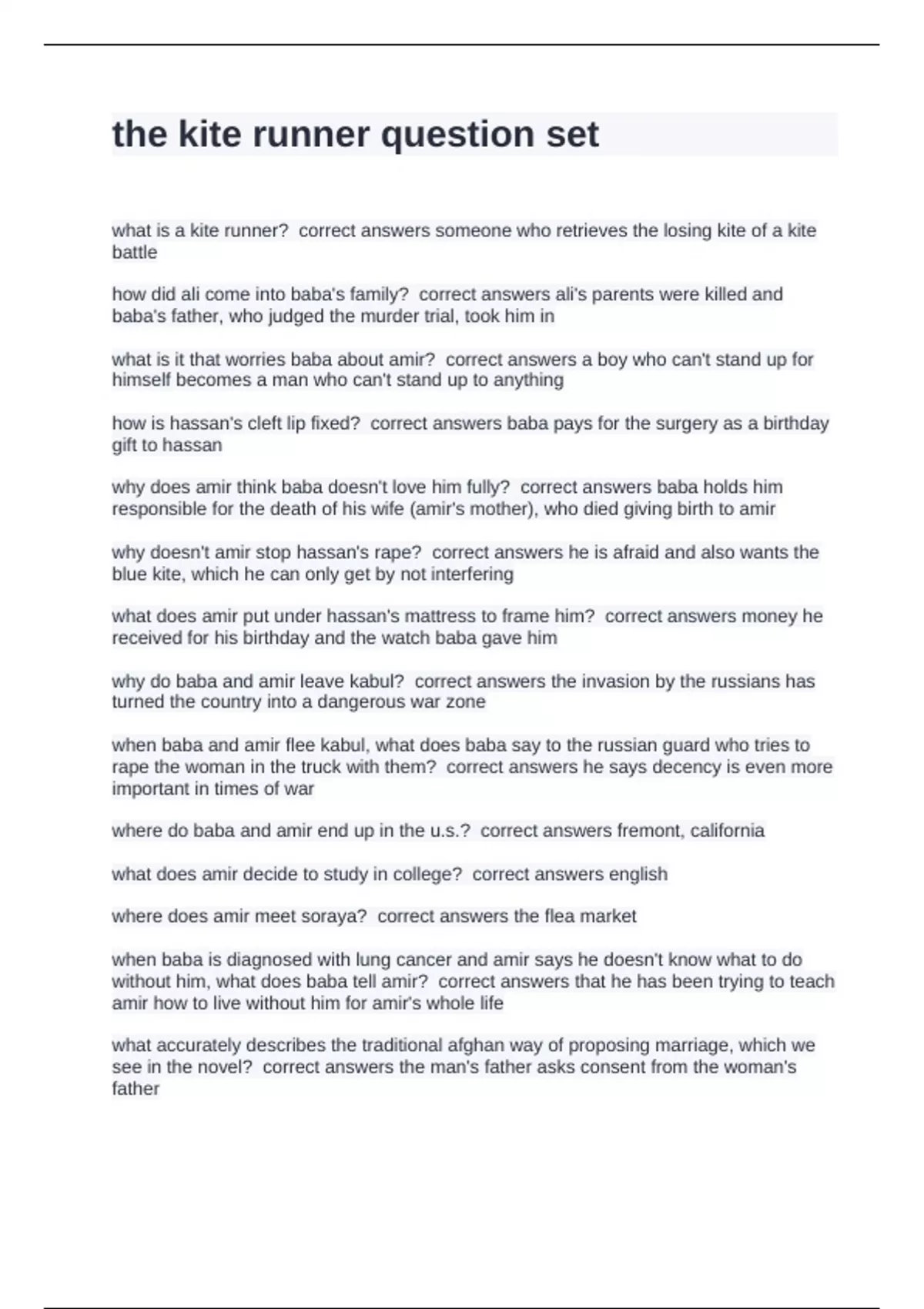 the kite runner question set

what is a kite runner? correct answers someone who retrieves the losing kite of a kite battle

how did ali come into baba's family? correct answers ali's parents were killed and baba's father, who judged the murder trial, took him in

what is it that worries baba about amir? correct answers a boy who can't stand up for himself becomes a man who can't stand up to anything

how is hassan's cleft lip fixed? correct answers baba pays for the surgery as a birthday gift to hassan

why does amir think baba doesn't love him fully? correct answers baba holds him responsible for the death of his wife (amir's mother), who died giving birth to amir

why doesn't amir stop hassan's rape? correct answers he is afraid and also wants the blue kite, which he can only get by not interfering

what does amir put under hassan's mattress to frame him? correct answers money he received for his birthday and the watch baba gave him

why do baba and amir leave kabul? correct answers the invasion by the russians has turned the country into a dangerous war zone

when baba and amir flee kabul, what does baba say to the russian guard who tries to rape the woman in the truck with them? correct answers he says decency is even more important in times of war

where do baba and amir end up in the u.s.? correct answers fremont, california

what does amir decide to study in college? correct answers english

where does amir meet soraya? correct answers the flea market

when baba is diagnosed with lung cancer and amir says he doesn't know what to do without him, what does baba tell amir? correct answers that he has been trying to teach amir how to live without him for amir's whole life

what accurately describes the traditional afghan way of proposing marriage, which we see in the novel? correct answers the man's father asks consent from the woman's father